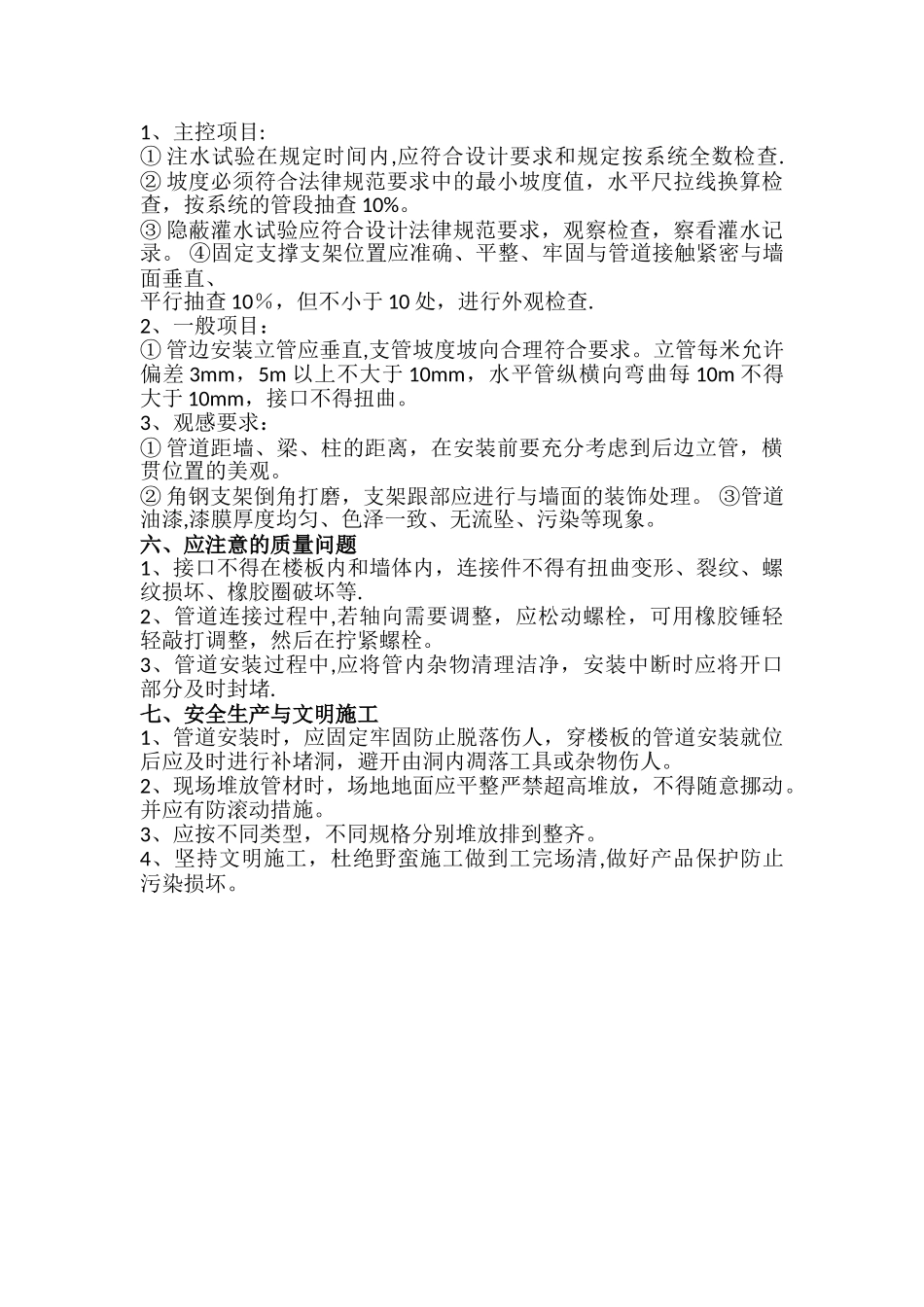 1、主控项目:
① 注水试验在规定时间内,应符合设计要求和规定按系统全数检查.
② 坡度必须符合法律规范要求中的最小坡度值，水平尺拉线换算检查，按系统的管段抽查 10%。
③ 隐蔽灌水试验应符合设计法律规范要求，观察检查，察看灌水记录。 ④固定支撑支架位置应准确、平整、牢固与管道接触紧密与墙面垂直、
平行抽查 10％，但不小于 10 处，进行外观检查.
2、一般项目：
① 管边安装立管应垂直,支管坡度坡向合理符合要求。立管每米允许偏差 3mm，5m 以上不大于 10mm，水平管纵横向弯曲每 10m 不得大于 10mm，接口不得扭曲。
3、观感要求：
① 管道距墙、梁、柱的距离，在安装前要充分考虑到后边立管，横贯位置的美观。
② 角钢支架倒角打磨，支架跟部应进行与墙面的装饰处理。 ③管道油漆,漆膜厚度均匀、色泽一致、无流坠、污染等现象。
六、应注意的质量问题
1、接口不得在楼板内和墙体内，连接件不得有扭曲变形、裂纹、螺纹损坏、橡胶圈破坏等.
2、管道连接过程中,若轴向需要调整，应松动螺栓，可用橡胶锤轻轻敲打调整，然后在拧紧螺栓。
3、管道安装过程中,应将管内杂物清理洁净，安装中断时应将开口部分及时封堵.
七、安全生产与文明施工
1、管道安装时，应固定牢固防止脱落伤人，穿楼板的管道安装就位后应及时进行补堵洞，避开由洞内凋落工具或杂物伤人。
2、现场堆放管材时，场地地面应平整严禁超高堆放，不得随意挪动。并应有防滚动措施。
3、应按不同类型，不同规格分别堆放排到整齐。
4、坚持文明施工，杜绝野蛮施工做到工完场清,做好产品保护防止污染损坏。